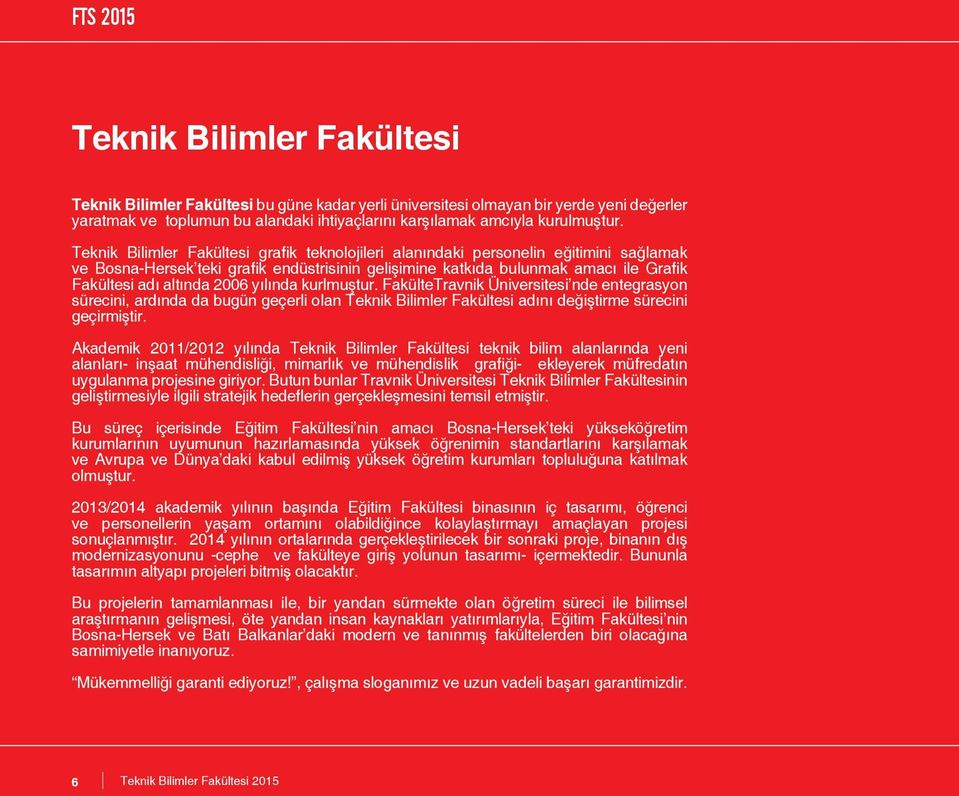 FTS 2015

Teknik Bilimler Fakültesi

Teknik Bilimler Fakültesi bu güne kadar yerli üniversitesi olmayan bir yerde yeni değerler yaratmak ve toplumun bu alandaki ihtiyaçlarını karşılamak amcıyla kurulmuştur.

Teknik Bilimler Fakültesi grafik teknolojileri alanındaki personelin eğitimini sağlamak ve Bosna-Hersek'teki grafik endüstrisinin gelişimine katkıda bulunmak amacı ile Grafik Fakültesi adı altında 2006 yılında kurlmuştur. FakülteTravnik Üniversitesi'nde entegrasyon sürecini, ardında da bugün geçerli olan Teknik Bilimler Fakültesi adını değiştirme sürecini geçirmiştir.

Akademik 2011/2012 yılında Teknik Bilimler Fakültesi teknik bilim alanlarında yeni alanları- inşaat mühendisliği, mimarlık ve mühendislik grafiği- ekleyerek müfredatın uygulanma projesine giriyor. Butun bunlar Travnik Üniversitesi Teknik Bilimler Fakültesinin geliştirmesiyle ilgili stratejik hedeflerin gerçekleşmesini temsil etmiştir.

Bu süreç içerisinde Eğitim Fakültesi'nin amacı Bosna-Hersek'teki yükseköğretim kurumlarının uyumunun hazırlamasında yüksek öğrenimin standartlarını karşılamak ve Avrupa ve Dünya'daki kabul edilmiş yüksek öğretim kurumları topluluğuna katılmak olmuştur.

2013/2014 akademik yılının başında Eğitim Fakültesi binasının iç tasarımı, öğrenci ve personellerin yaşam ortamını olabildiğince kolaylaştırmayı amaçlayan projesi sonuçlanmıştır. 2014 yılının ortalarında gerçekleştirilecek bir sonraki proje, binanın dış modernizasyonunu -cephe ve fakülteye giriş yolunun tasarımı- içermektedir. Bununla tasarımın altyapı projeleri bitmiş olacaktır.

Bu projelerin tamamlanması ile, bir yandan sürmekte olan öğretim süreci ile bilimsel araştırmanın gelişmesi, öte yandan insan kaynakları yatırımlarıyla, Eğitim Fakültesi'nin Bosna-Hersek ve Batı Balkanlar'daki modern ve tanınmış fakültelerden biri olacağına samimiyetle inanıyoruz.

"Mükemmelliği garanti ediyoruz!", çalışma sloganımız ve uzun vadeli başarı garantimizdir.

6 Teknik Bilimler Fakültesi 2015